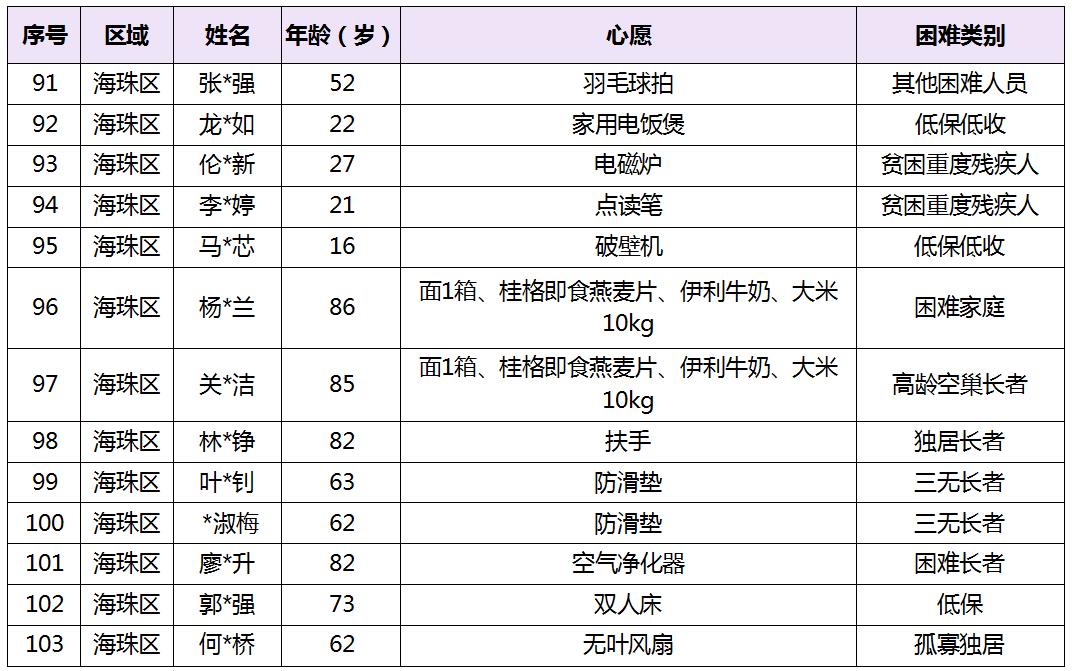 | 序号 | 区域 | 姓名 | 年龄（岁） | 心愿 | 困难类别 |
|---|---|---|---|---|---|
| 91 | 海珠区 | 张*强 | 52 | 羽毛球拍 | 其他困难人员 |
| 92 | 海珠区 | 龙*如 | 22 | 家用电饭煲 | 低保低收 |
| 93 | 海珠区 | 伦*新 | 27 | 电磁炉 | 贫困重度残疾人 |
| 94 | 海珠区 | 李*婷 | 21 | 点读笔 | 贫困重度残疾人 |
| 95 | 海珠区 | 马*芯 | 16 | 破壁机 | 低保低收 |
| 96 | 海珠区 | 杨*兰 | 86 | 面1箱、桂格即食燕麦片、伊利牛奶、大米10kg | 困难家庭 |
| 97 | 海珠区 | 关*洁 | 85 | 面1箱、桂格即食燕麦片、伊利牛奶、大米10kg | 高龄空巢长者 |
| 98 | 海珠区 | 林*铮 | 82 | 扶手 | 独居长者 |
| 99 | 海珠区 | 叶*钊 | 63 | 防滑垫 | 三无长者 |
| 100 | 海珠区 | *淑梅 | 62 | 防滑垫 | 三无长者 |
| 101 | 海珠区 | 廖*升 | 82 | 空气净化器 | 困难长者 |
| 102 | 海珠区 | 郭*强 | 73 | 双人床 | 低保 |
| 103 | 海珠区 | 何*桥 | 62 | 无叶风扇 | 孤寡独居 |